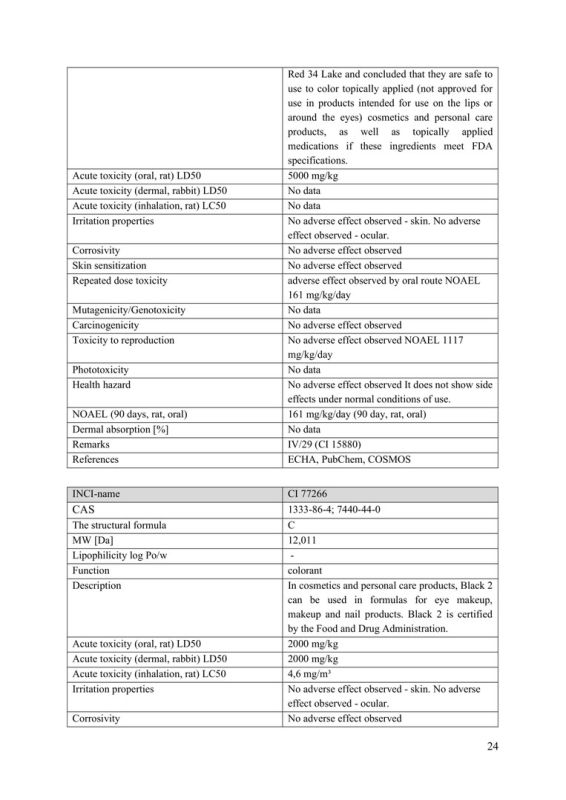 | | |
|---|---|
| | Red 34 Lake and concluded that they are safe to use to color topically applied (not approved for use in products intended for use on the lips or around the eyes) cosmetics and personal care products, as well as topically applied medications if these ingredients meet FDA specifications. |
| Acute toxicity (oral, rat) LD50 | 5000 mg/kg |
| Acute toxicity (dermal, rabbit) LD50 | No data |
| Acute toxicity (inhalation, rat) LC50 | No data |
| Irritation properties | No adverse effect observed - skin. No adverse effect observed - ocular. |
| Corrosivity | No adverse effect observed |
| Skin sensitization | No adverse effect observed |
| Repeated dose toxicity | adverse effect observed by oral route NOAEL 161 mg/kg/day |
| Mutagenicity/Genotoxicity | No data |
| Carcinogenicity | No adverse effect observed |
| Toxicity to reproduction | No adverse effect observed NOAEL 1117 mg/kg/day |
| Phototoxicity | No data |
| Health hazard | No adverse effect observed It does not show side effects under normal conditions of use. |
| NOAEL (90 days, rat, oral) | 161 mg/kg/day (90 day, rat, oral) |
| Dermal absorption [%] | No data |
| Remarks | IV/29 (CI 15880) |
| References | ECHA, PubChem, COSMOS |

| INCI-name | CI 77266 |
|---|---|
| CAS | 1333-86-4; 7440-44-0 |
| The structural formula | C |
| MW [Da] | 12,011 |
| Lipophilicity log Po/w | - |
| Function | colorant |
| Description | In cosmetics and personal care products, Black 2 can be used in formulas for eye makeup, makeup and nail products. Black 2 is certified by the Food and Drug Administration. |
| Acute toxicity (oral, rat) LD50 | 2000 mg/kg |
| Acute toxicity (dermal, rabbit) LD50 | 2000 mg/kg |
| Acute toxicity (inhalation, rat) LC50 | 4,6 mg/m³ |
| Irritation properties | No adverse effect observed - skin. No adverse effect observed - ocular. |
| Corrosivity | No adverse effect observed |

24